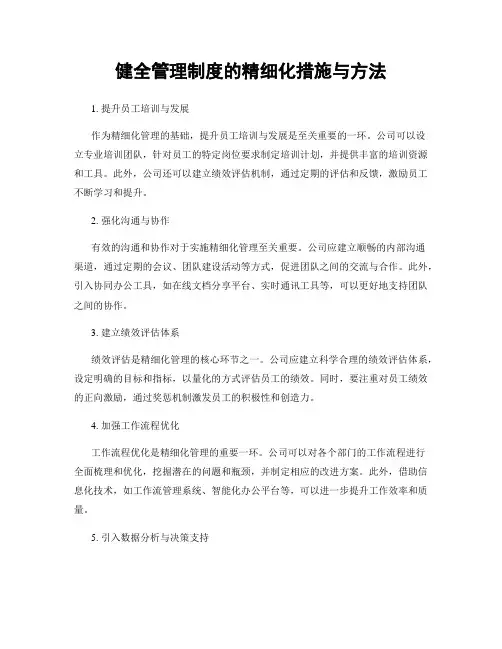 健全管理制度的精细化措施与方法

1. 提升员工培训与发展

作为精细化管理的基础，提升员工培训与发展是至关重要的一环。公司可以设立专业培训团队，针对员工的特定岗位要求制定培训计划，并提供丰富的培训资源和工具。此外，公司还可以建立绩效评估机制，通过定期的评估和反馈，激励员工不断学习和提升。

2. 强化沟通与协作

有效的沟通和协作对于实施精细化管理至关重要。公司应建立顺畅的内部沟通渠道，通过定期的会议、团队建设活动等方式，促进团队之间的交流与合作。此外，引入协同办公工具，如在线文档分享平台、实时通讯工具等，可以更好地支持团队之间的协作。

3. 建立绩效评估体系

绩效评估是精细化管理的核心环节之一。公司应建立科学合理的绩效评估体系，设定明确的目标和指标，以量化的方式评估员工的绩效。同时，要注重对员工绩效的正向激励，通过奖惩机制激发员工的积极性和创造力。

4. 加强工作流程优化

工作流程优化是精细化管理的重要一环。公司可以对各个部门的工作流程进行全面梳理和优化，挖掘潜在的问题和瓶颈，并制定相应的改进方案。此外，借助信息化技术，如工作流管理系统、智能化办公平台等，可以进一步提升工作效率和质量。

5. 引入数据分析与决策支持